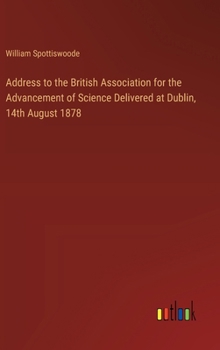 William Spottiswoode

Address to the British Association for the Advancement of Science Delivered at Dublin, 14th August 1878

outlook